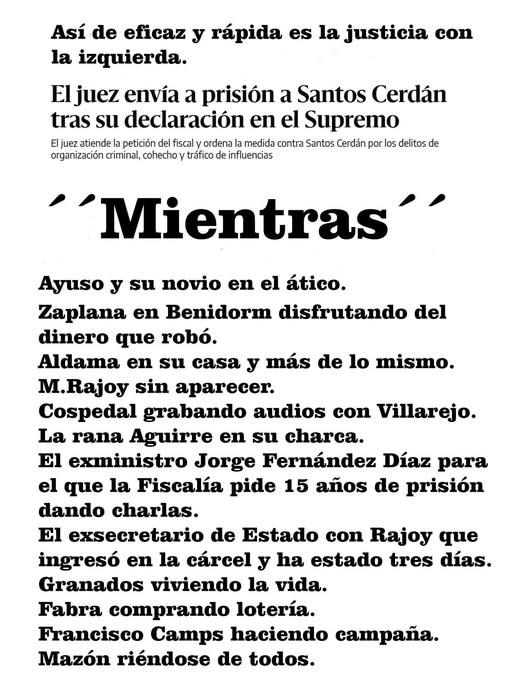 Así de eficaz y rápida es la justicia con la izquierda.

El juez envía a prisión a Santos Cerdán tras su declaración en el Supremo

El juez atiende la petición del fiscal y ordena la medida contra Santos Cerdán por los delitos de organización criminal, cohecho y tráfico de influencias

´´Mientras´´

Ayuso y su novio en el ático.
Zaplana en Benidorm disfrutando del dinero que robó.
Aldama en su casa y más de lo mismo.
M.Rajoy sin aparecer.
Cospedal grabando audios con Villarejo.
La rana Aguirre en su charca.
El exministro Jorge Fernández Díaz para el que la Fiscalía pide 15 años de prisión dando charlas.
El exsecretario de Estado con Rajoy que ingresó en la cárcel y ha estado tres días.
Granados viviendo la vida.
Fabra comprando lotería.
Francisco Camps haciendo campaña.
Mazón riéndose de todos.